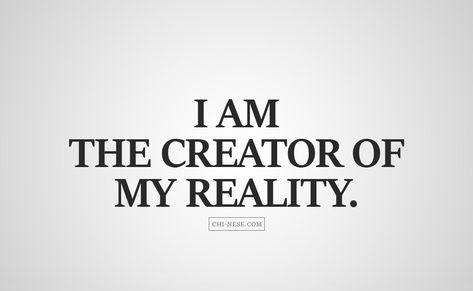 I AM
THE CREATOR OF
MY REALITY.

CHI-NESE.COM